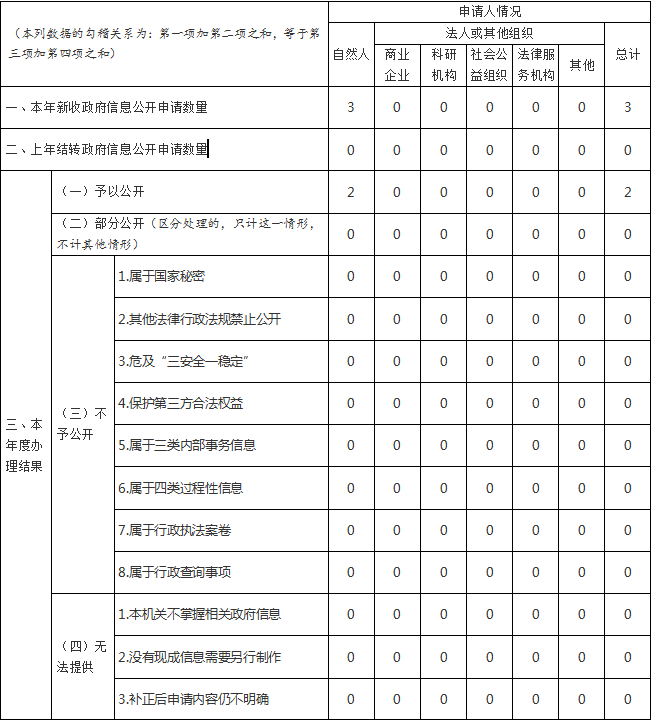 | （本列数据的勾稽关系为：第一项加第二项之和，等于第三项加第四项之和） | | | 申请人情况 | | | | | | |
|---|---|---|---|---|---|---|---|---|---|
| | | | 自然人 | 法人或其他组织 | | | | | 总计 |
| | | | | 商业企业 | 科研机构 | 社会公益组织 | 法律服务机构 | 其他 | |
| 一、本年新收政府信息公开申请数量 | | | 3 | 0 | 0 | 0 | 0 | 0 | 3 |
| 二、上年结转政府信息公开申请数量 | | | 0 | 0 | 0 | 0 | 0 | 0 | 0 |
| 三、本年度办理结果 | （一）予以公开 | | 2 | 0 | 0 | 0 | 0 | 0 | 2 |
| | （二）部分公开（区分处理的，只计这一情形，不计其他情形） | | 0 | 0 | 0 | 0 | 0 | 0 | 0 |
| | （三）不予公开 | 1.属于国家秘密 | 0 | 0 | 0 | 0 | 0 | 0 | 0 |
| | | 2.其他法律行政法规禁止公开 | 0 | 0 | 0 | 0 | 0 | 0 | 0 |
| | | 3.危及“三安全一稳定” | 0 | 0 | 0 | 0 | 0 | 0 | 0 |
| | | 4.保护第三方合法权益 | 0 | 0 | 0 | 0 | 0 | 0 | 0 |
| | | 5.属于三类内部事务信息 | 0 | 0 | 0 | 0 | 0 | 0 | 0 |
| | | 6.属于四类过程性信息 | 0 | 0 | 0 | 0 | 0 | 0 | 0 |
| | | 7.属于行政执法案卷 | 0 | 0 | 0 | 0 | 0 | 0 | 0 |
| | | 8.属于行政查询事项 | 0 | 0 | 0 | 0 | 0 | 0 | 0 |
| | （四）无法提供 | 1.本机关不掌握相关政府信息 | 0 | 0 | 0 | 0 | 0 | 0 | 0 |
| | | 2.没有现成信息需要另行制作 | 0 | 0 | 0 | 0 | 0 | 0 | 0 |
| | | 3.补正后申请内容仍不明确 | 0 | 0 | 0 | 0 | 0 | 0 | 0 |